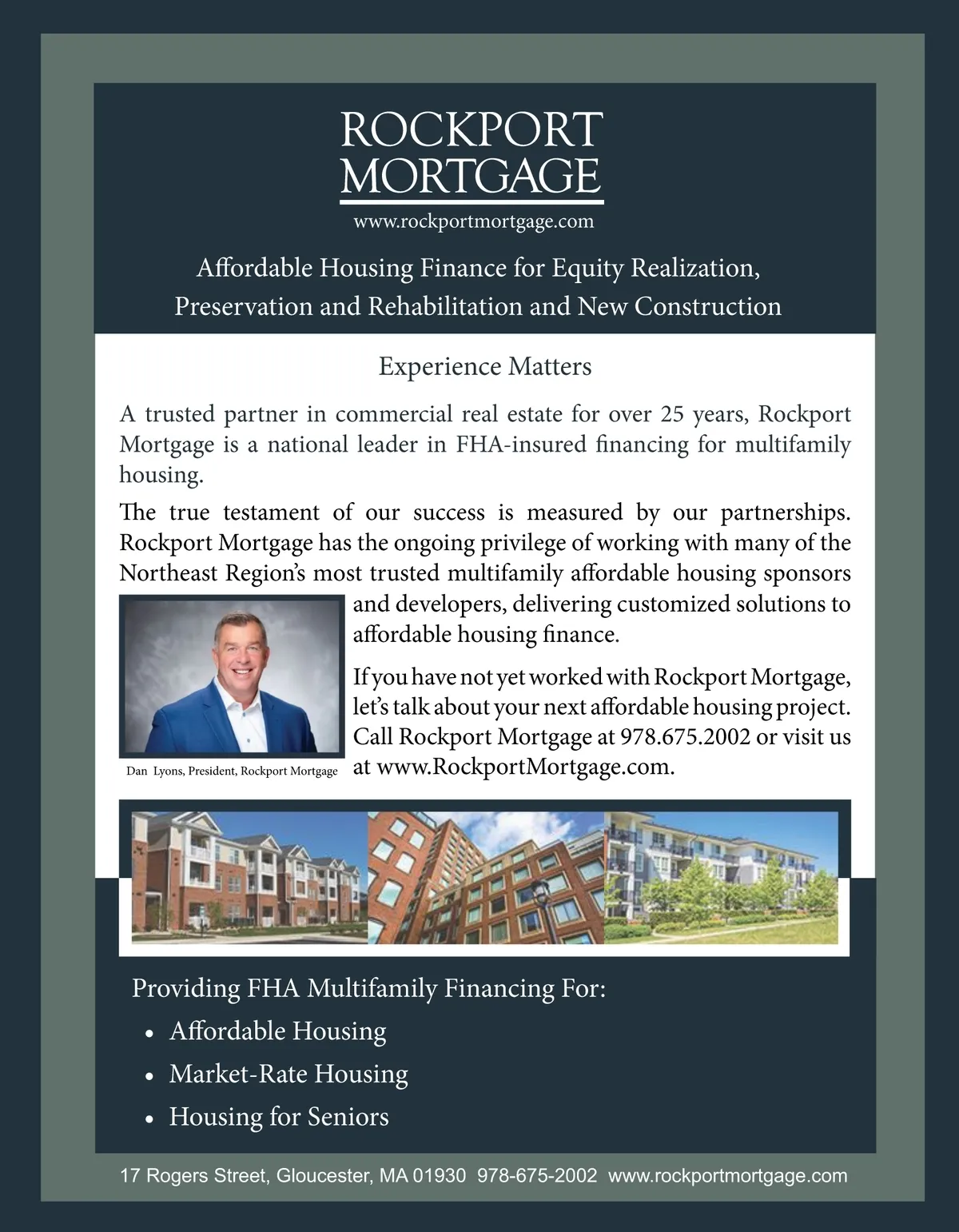 ROCKPORT
MORTGAGE
www.rockportmortgage.com

Affordable Housing Finance for Equity Realization, Preservation and Rehabilitation and New Construction

Experience Matters

A trusted partner in commercial real estate for over 25 years, Rockport Mortgage is a national leader in FHA-insured financing for multifamily housing.

The true testament of our success is measured by our partnerships. Rockport Mortgage has the ongoing privilege of working with many of the Northeast Region's most trusted multifamily affordable housing sponsors and developers, delivering customized solutions to affordable housing finance.

If you have not yet worked with Rockport Mortgage, let's talk about your next affordable housing project. Call Rockport Mortgage at 978.675.2002 or visit us at www.RockportMortgage.com.

Dan Lyons, President, Rockport Mortgage

Providing FHA Multifamily Financing For:
• Affordable Housing
• Market-Rate Housing
• Housing for Seniors

17 Rogers Street, Gloucester, MA 01930 978-675-2002 www.rockportmortgage.com